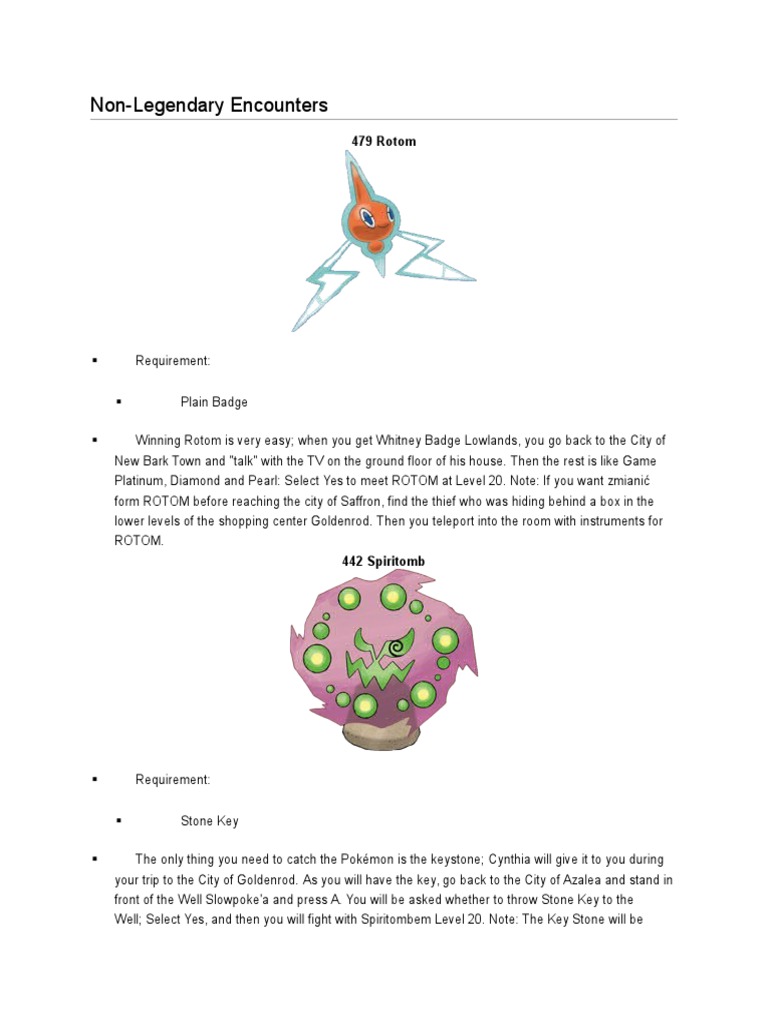 Non-Legendary Encounters

479 Rotom

▪ Requirement:

▪ Plain Badge

▪ Winning Rotom is very easy; when you get Whitney Badge Lowlands, you go back to the City of New Bark Town and "talk" with the TV on the ground floor of his house. Then the rest is like Game Platinum, Diamond and Pearl: Select Yes to meet ROTOM at Level 20. Note: If you want zmianić form ROTOM before reaching the city of Saffron, find the thief who was hiding behind a box in the lower levels of the shopping center Goldenrod. Then you teleport into the room with instruments for ROTOM.

442 Spiritomb

▪ Requirement:

▪ Stone Key

▪ The only thing you need to catch the Pokémon is the keystone; Cynthia will give it to you during your trip to the City of Goldenrod. As you will have the key, go back to the City of Azalea and stand in front of the Well Slowpoke'a and press A. You will be asked whether to throw Stone Key to the Well; Select Yes, and then you will fight with Spiritombem Level 20. Note: The Key Stone will be